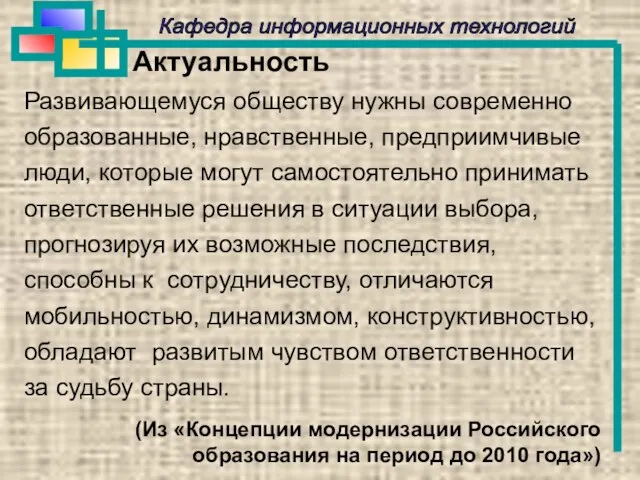 Кафедра информационных технологий

Актуальность

Развивающемуся обществу нужны современно образованные, нравственные, предприимчивые люди, которые могут самостоятельно принимать ответственные решения в ситуации выбора, прогнозируя их возможные последствия, способны к сотрудничеству, отличаются мобильностью, динамизмом, конструктивностью, обладают развитым чувством ответственности за судьбу страны.

(Из «Концепции модернизации Российского образования на период до 2010 года»)